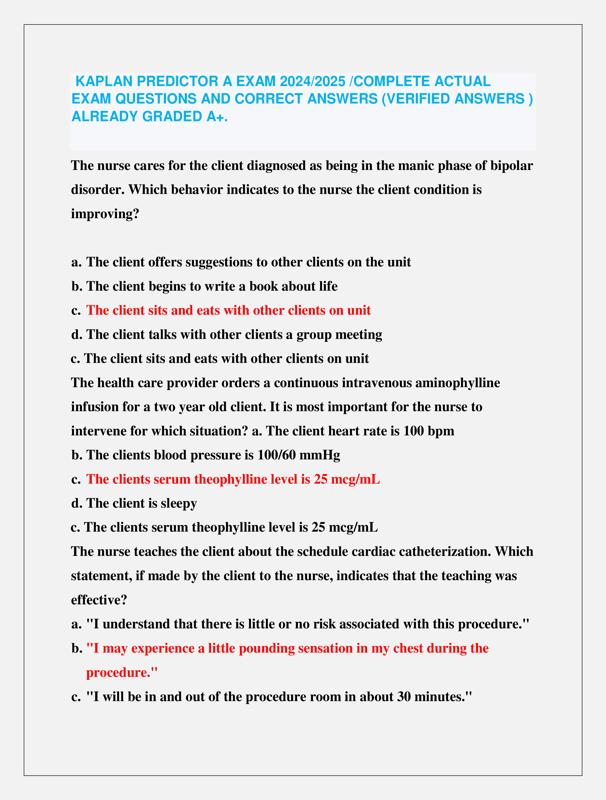 KAPLAN PREDICTOR A EXAM 2024/2025 /COMPLETE ACTUAL EXAM QUESTIONS AND CORRECT ANSWERS (VERIFIED ANSWERS ) ALREADY GRADED A+.

The nurse cares for the client diagnosed as being in the manic phase of bipolar disorder. Which behavior indicates to the nurse the client condition is improving?

a. The client offers suggestions to other clients on the unit
b. The client begins to write a book about life
c. The client sits and eats with other clients on unit
d. The client talks with other clients a group meeting
c. The client sits and eats with other clients on unit
The health care provider orders a continuous intravenous aminophylline infusion for a two year old client. It is most important for the nurse to intervene for which situation? a. The client heart rate is 100 bpm
b. The clients blood pressure is 100/60 mmHg
c. The clients serum theophylline level is 25 mcg/mL
d. The client is sleepy
c. The clients serum theophylline level is 25 mcg/mL
The nurse teaches the client about the schedule cardiac catheterization. Which statement, if made by the client to the nurse, indicates that the teaching was effective?
a. "I understand that there is little or no risk associated with this procedure."
b. "I may experience a little pounding sensation in my chest during the procedure."
c. "I will be in and out of the procedure room in about 30 minutes."